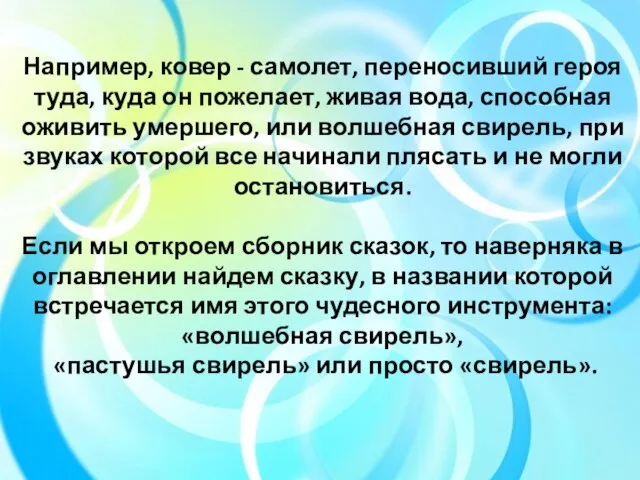 Например, ковер - самолет, переносивший героя туда, куда он пожелает, живая вода, способная оживить умершего, или волшебная свирель, при звуках которой все начинали плясать и не могли остановиться.

Если мы откроем сборник сказок, то наверняка в оглавлении найдем сказку, в названии которой встречается имя этого чудесного инструмента: «волшебная свирель»,
«пастушья свирель» или просто «свирель».